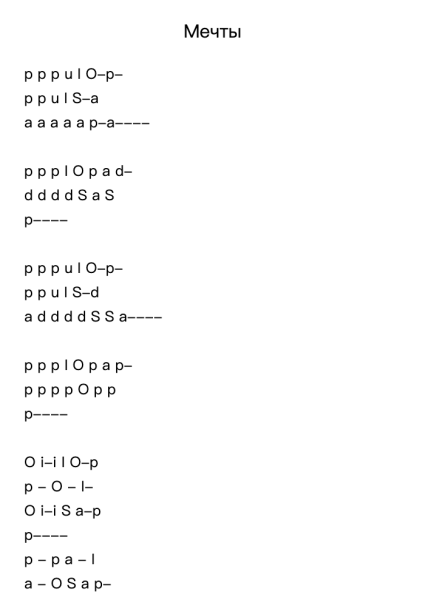 Мечты

p p p u I O–p–
p p u I S–a
a a a a a p–a––––

p p p I O p a d–
d d d d S a S
p––––

p p p u I O–p–
p p u I S–d
a d d d d S S a––––

p p p I O p a p–
p p p p O p p
p––––

O i–i I O–p
p – O – I–
O i–i S a–p
p––––
p – p a – I
a – O S a p–